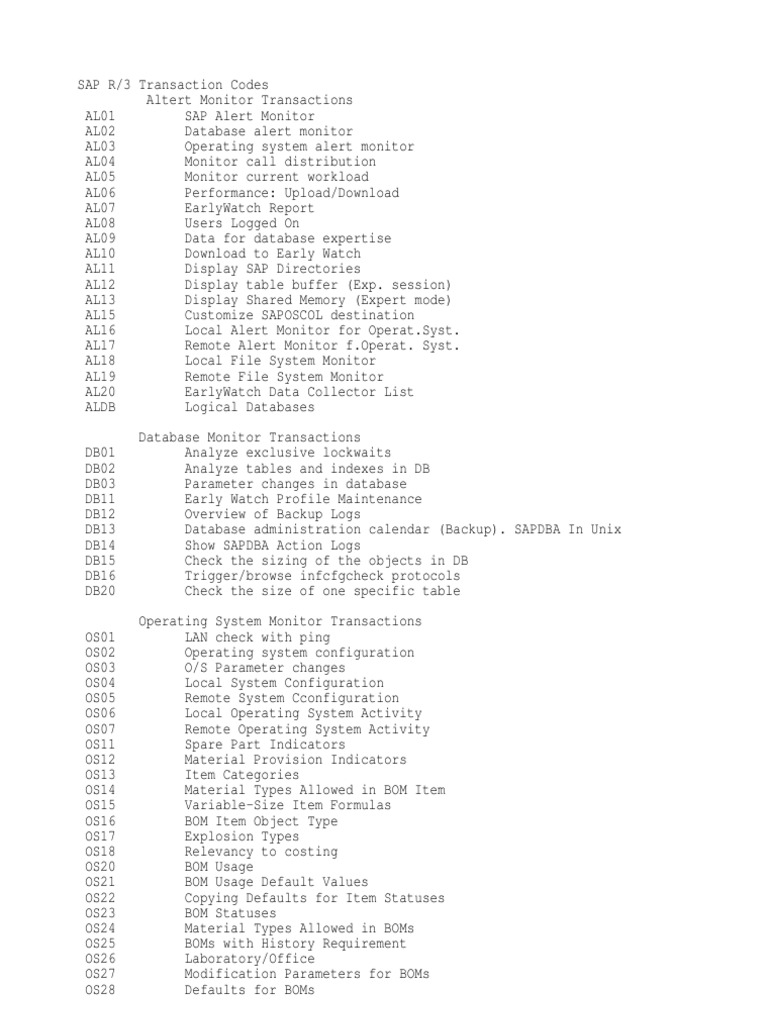 SAP R/3 Transaction Codes
Altert Monitor Transactions
AL01 SAP Alert Monitor
AL02 Database alert monitor
AL03 Operating system alert monitor
AL04 Monitor call distribution
AL05 Monitor current workload
AL06 Performance: Upload/Download
AL07 EarlyWatch Report
AL08 Users Logged On
AL09 Data for database expertise
AL10 Download to Early Watch
AL11 Display SAP Directories
AL12 Display table buffer (Exp. session)
AL13 Display Shared Memory (Expert mode)
AL15 Customize SAPOSCOL destination
AL16 Local Alert Monitor for Operat.Syst.
AL17 Remote Alert Monitor f.Operat. Syst.
AL18 Local File System Monitor
AL19 Remote File System Monitor
AL20 EarlyWatch Data Collector List
ALDB Logical Databases

Database Monitor Transactions
DB01 Analyze exclusive lockwaits
DB02 Analyze tables and indexes in DB
DB03 Parameter changes in database
DB11 Early Watch Profile Maintenance
DB12 Overview of Backup Logs
DB13 Database administration calendar (Backup). SAPDBA In Unix
DB14 Show SAPDBA Action Logs
DB15 Check the sizing of the objects in DB
DB16 Trigger/browse infcfgcheck protocols
DB20 Check the size of one specific table

Operating System Monitor Transactions
OS01 LAN check with ping
OS02 Operating system configuration
OS03 O/S Parameter changes
OS04 Local System Configuration
OS05 Remote System Cconfiguration
OS06 Local Operating System Activity
OS07 Remote Operating System Activity
OS11 Spare Part Indicators
OS12 Material Provision Indicators
OS13 Item Categories
OS14 Material Types Allowed in BOM Item
OS15 Variable-Size Item Formulas
OS16 BOM Item Object Type
OS17 Explosion Types
OS18 Relevancy to costing
OS20 BOM Usage
OS21 BOM Usage Default Values
OS22 Copying Defaults for Item Statuses
OS23 BOM Statuses
OS24 Material Types Allowed in BOMs
OS25 BOMs with History Requirement
OS26 Laboratory/Office
OS27 Modification Parameters for BOMs
OS28 Defaults for BOMs